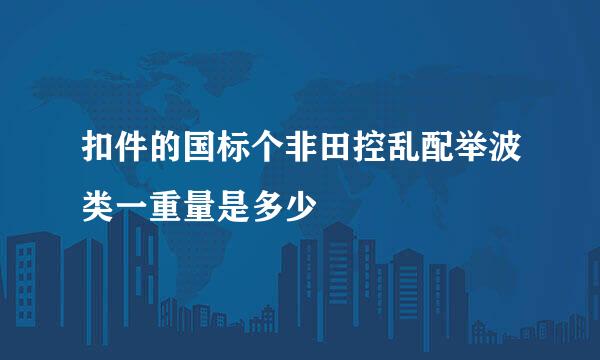 扣件的国标个非田控乱配举波类一重量是多少